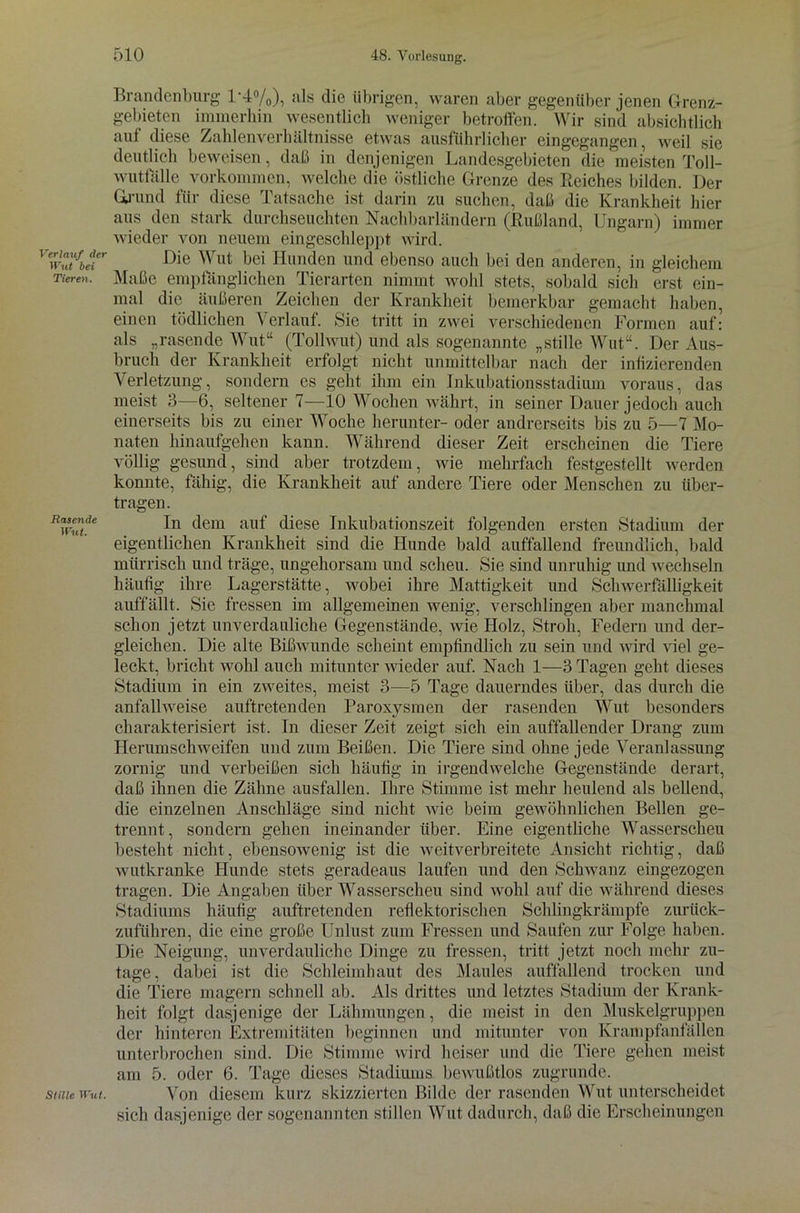 510

48. Vorlesung.

Brandenburg 1·4%), als die übrigen, waren aber gegenüber jenen Grenzgebieten immerhin wesentlich weniger betroffen. Wir sind absichtlich auf diese Zahlenverhältnisse etwas ausführlicher eingegangen, weil sie deutlich beweisen, daß in denjenigen Landesgebieten die meisten Tollwutfälle vorkommen, welche die östliche Grenze des Reiches bilden. Der Grund für diese Tatsache ist darin zu suchen, daß die Krankheit hier aus den stark durchseuchten Nachbarländern (Rußland, Ungarn) immer wieder von neuem eingeschleppt wird.

Verlauf der Wut bei Tieren.

Die Wut bei Hunden und ebenso auch bei den anderen, in gleichem Maße empfänglichen Tierarten nimmt wohl stets, sobald sich erst einmal die äußeren Zeichen der Krankheit bemerkbar gemacht haben, einen tödlichen Verlauf. Sie tritt in zwei verschiedenen Formen auf: als „rasende Wut“ (Tollwut) und als sogenannte „stille Wut“. Der Ausbruch der Krankheit erfolgt nicht unmittelbar nach der infizierenden Verletzung, sondern es geht ihm ein Inkubationsstadium voraus, das meist 3—6, seltener 7—10 Wochen währt, in seiner Dauer jedoch auch einerseits bis zu einer Woche herunter- oder andrerseits bis zu 5—7 Monaten hinaufgehen kann. Während dieser Zeit erscheinen die Tiere völlig gesund, sind aber trotzdem, wie mehrfach festgestellt werden konnte, fähig, die Krankheit auf andere Tiere oder Menschen zu übertragen.

Rasende Wut.

In dem auf diese Inkubationszeit folgenden ersten Stadium der eigentlichen Krankheit sind die Hunde bald auffallend freundlich, bald mürrisch und träge, ungehorsam und scheu. Sie sind unruhig und wechseln häufig ihre Lagerstätte, wobei ihre Mattigkeit und Schwerfälligkeit auffällt. Sie fressen im allgemeinen wenig, verschlingen aber manchmal schon jetzt unverdauliche Gegenstände, wie Holz, Stroh, Federn und dergleichen. Die alte Bißwunde scheint empfindlich zu sein und wird viel geleckt, bricht wohl auch mitunter wieder auf. Nach 1—3 Tagen geht dieses Stadium in ein zweites, meist 3—5 Tage dauerndes über, das durch die anfallweise auftretenden Paroxysmen der rasenden Wut besonders charakterisiert ist. In dieser Zeit zeigt sich ein auffallender Drang zum Herumschweifen und zum Beißen. Die Tiere sind ohne jede Veranlassung zornig und verbeißen sich häufig in irgendwelche Gegenstände derart, daß ihnen die Zähne ausfallen. Ihre Stimme ist mehr heulend als bellend, die einzelnen Anschläge sind nicht wie beim gewöhnlichen Bellen getrennt, sondern gehen ineinander über. Eine eigentliche Wasserscheu besteht nicht, ebensowenig ist die weitverbreitete Ansicht richtig, daß wutkranke Hunde stets geradeaus laufen und den Schwanz eingezogen tragen. Die Angaben über Wasserscheu sind wohl auf die während dieses Stadiums häufig auftretenden reflektorischen Schlingkrämpfe zurückzuführen, die eine große Unlust zum Fressen und Saufen zur Folge haben. Die Neigung, unverdauliche Dinge zu fressen, tritt jetzt noch mehr zutage, dabei ist die Schleimhaut des Maules auffallend trocken und die Tiere magern schnell ab. Als drittes und letztes Stadium der Krankheit folgt dasjenige der Lähmungen, die meist in den Muskelgruppen der hinteren Extremitäten beginnen und mitunter von Krampfanfällen unterbrochen sind. Die Stimme wird heiser und die Tiere gehen meist am 5. oder 6. Tage dieses Stadiums bewußtlos zugrunde.

Stille Wut.

Von diesem kurz skizzierten Bilde der rasenden Wut unterscheidet sich dasjenige der sogenannten stillen Wut dadurch, daß die Erscheinungen